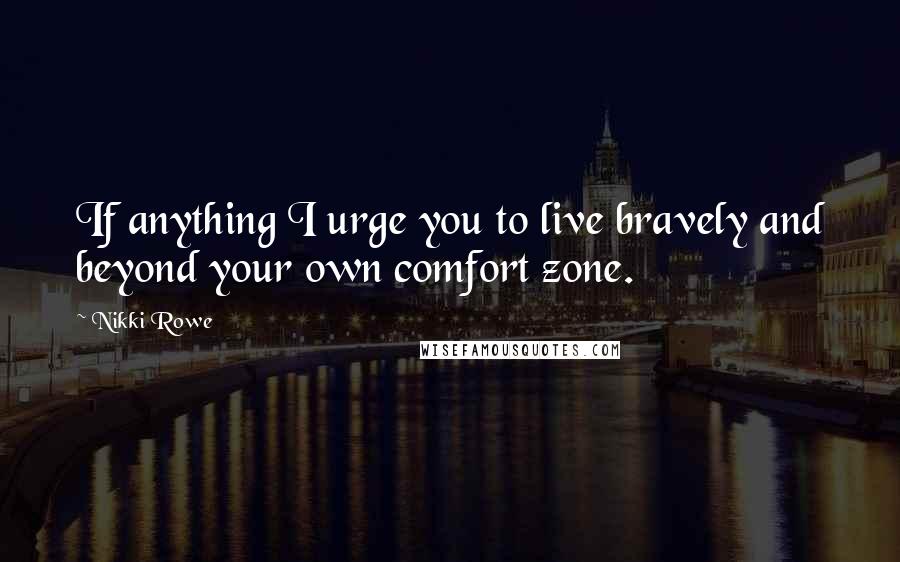 If anything I urge you to live bravely and beyond your own comfort zone.

~ Nikki Rowe

WISEFAMOUSQUOTES.COM